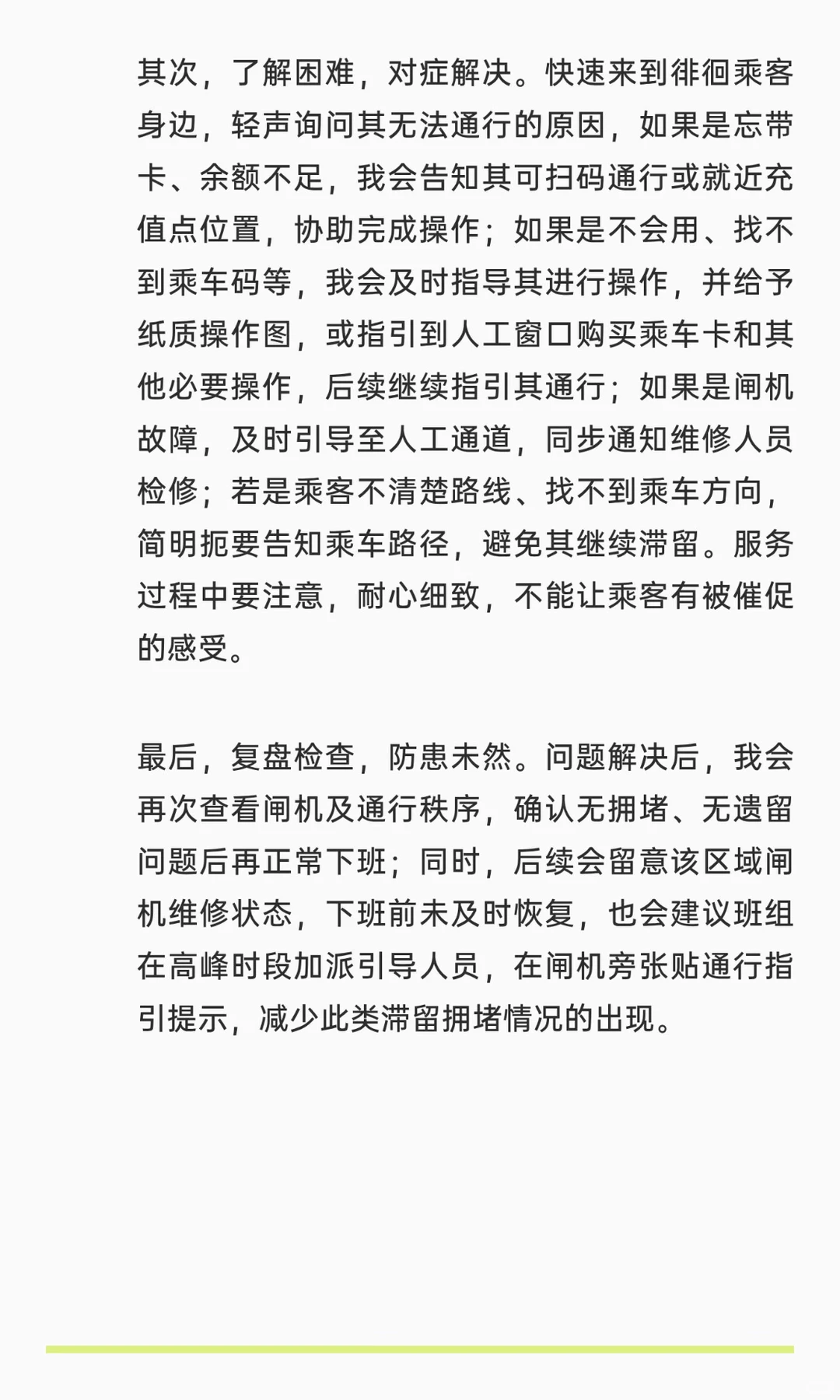 其次，了解困难，对症解决。快速来到徘徊乘客身边，轻声询问其无法通行的原因，如果是忘带卡、余额不足，我会告知其可扫码通行或就近充值点位置，协助完成操作；如果是不会用、找不到乘车码等，我会及时指导其进行操作，并给予纸质操作图，或指引到人工窗口购买乘车卡和其他必要操作，后续继续指引其通行；如果是闸机故障，及时引导至人工通道，同步通知维修人员检修；若是乘客不清楚路线、找不到乘车方向，简明扼要告知乘车路径，避免其继续滞留。服务过程中要注意，耐心细致，不能让乘客有被催促的感受。

最后，复盘检查，防患未然。问题解决后，我会再次查看闸机及通行秩序，确认无拥堵、无遗留问题后再正常下班；同时，后续会留意该区域闸机维修状态，下班前未及时恢复，也会建议班组在高峰时段加派引导人员，在闸机旁张贴通行指引提示，减少此类滞留拥堵情况的出现。